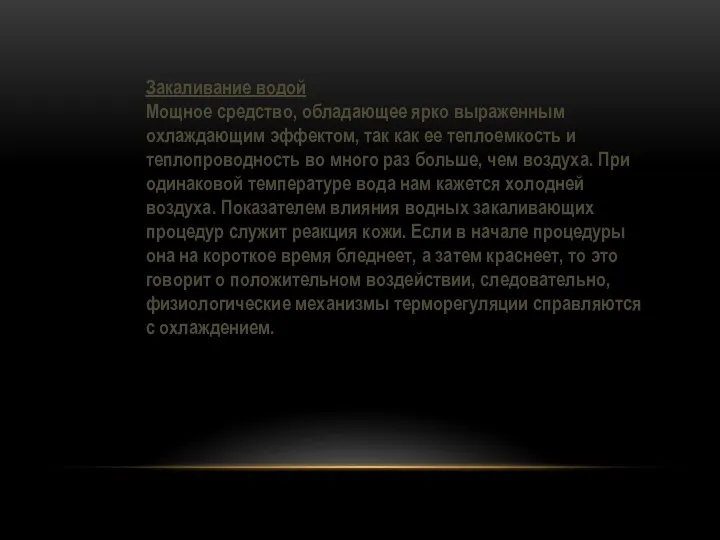 Закаливание водой
Мощное средство, обладающее ярко выраженным охлаждающим эффектом, так как ее теплоемкость и теплопроводность во много раз больше, чем воздуха. При одинаковой температуре вода нам кажется холодней воздуха. Показателем влияния водных закаливающих процедур служит реакция кожи. Если в начале процедуры она на короткое время бледнеет, а затем краснеет, то это говорит о положительном воздействии, следовательно, физиологические механизмы терморегуляции справляются с охлаждением.